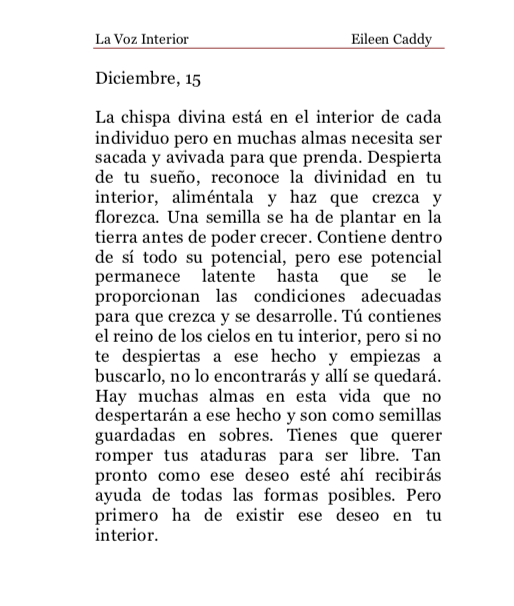 La Voz Interior Eileen Caddy

Diciembre, 15

La chispa divina está en el interior de cada individuo pero en muchas almas necesita ser sacada y avivada para que prenda. Despierta de tu sueño, reconoce la divinidad en tu interior, aliméntala y haz que crezca y florezca. Una semilla se ha de plantar en la tierra antes de poder crecer. Contiene dentro de sí todo su potencial, pero ese potencial permanece latente hasta que se le proporcionan las condiciones adecuadas para que crezca y se desarrolle. Tú contienes el reino de los cielos en tu interior, pero si no te despiertas a ese hecho y empiezas a buscarlo, no lo encontrarás y allí se quedará. Hay muchas almas en esta vida que no despertarán a ese hecho y son como semillas guardadas en sobres. Tienes que querer romper tus ataduras para ser libre. Tan pronto como ese deseo esté ahí recibirás ayuda de todas las formas posibles. Pero primero ha de existir ese deseo en tu interior.